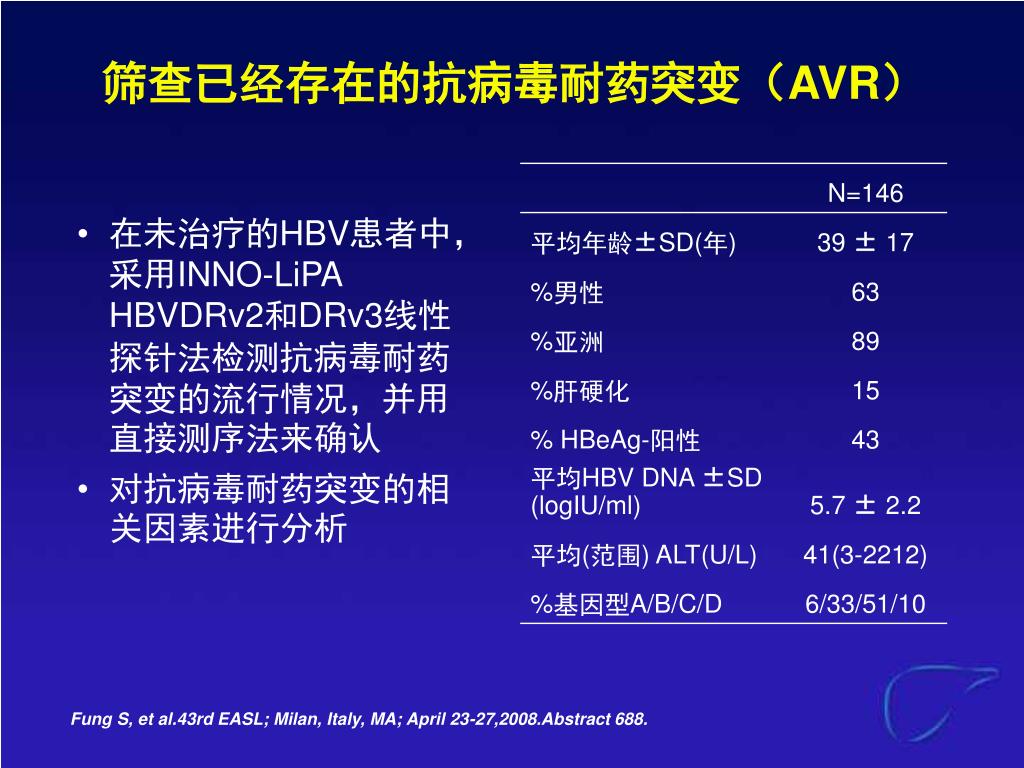 筛查已经存在的抗病毒耐药突变（AVR）

• 在未治疗的HBV患者中，采用INNO-LiPA HBVDRv2和DRv3线性探针法检测抗病毒耐药突变的流行情况，并用直接测序法来确认
• 对抗病毒耐药突变的相关因素进行分析

| | N=146 |
|---|---|
| 平均年龄±SD(年) | 39 ± 17 |
| %男性 | 63 |
| %亚洲 | 89 |
| %肝硬化 | 15 |
| % HBeAg-阳性 | 43 |
| 平均HBV DNA ±SD (logIU/ml) | 5.7 ± 2.2 |
| 平均(范围) ALT(U/L) | 41(3-2212) |
| %基因型A/B/C/D | 6/33/51/10 |

Fung S, et al.43rd EASL; Milan, Italy, MA; April 23-27,2008.Abstract 688.